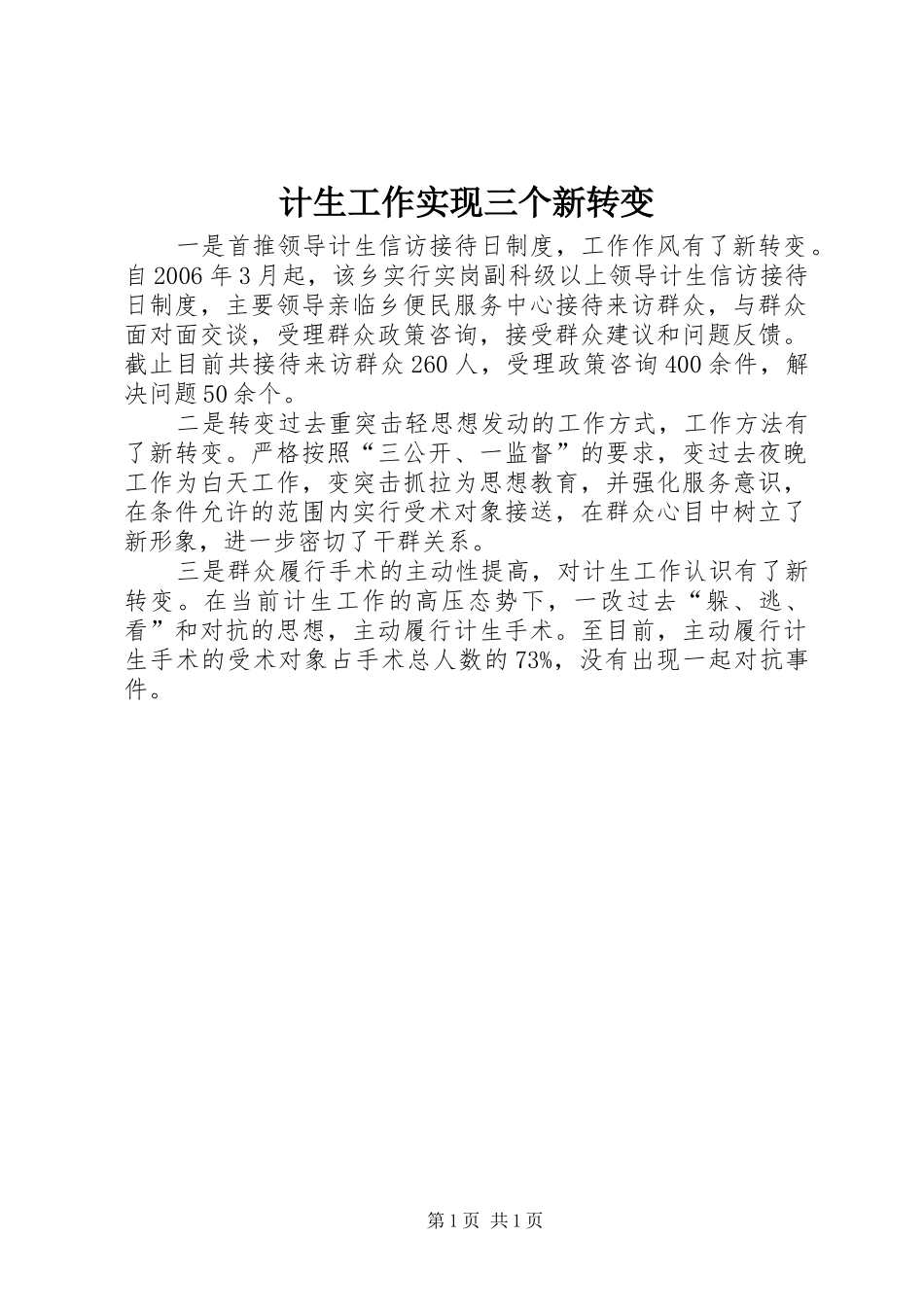 计生工作实现三个新转变

一是首推领导计生信访接待日制度，工作作风有了新转变。自2006年3月起，该乡实行实岗副科级以上领导计生信访接待日制度，主要领导亲临乡便民服务中心接待来访群众，与群众面对面交谈，受理群众政策咨询，接受群众建议和问题反馈。截止目前共接待来访群众260人，受理政策咨询400余件，解决问题50余个。

二是转变过去重突击轻思想发动的工作方式，工作方法有了新转变。严格按照“三公开、一监督”的要求，变过去夜晚工作为白天工作，变突击抓拉为思想教育，并强化服务意识，在条件允许的范围内实行受术对象接送，在群众心目中树立了新形象，进一步密切了干群关系。

三是群众履行手术的主动性提高，对计生工作认识有了新转变。在当前计生工作的高压态势下，一改过去“躲、逃、看”和对抗的思想，主动履行计生手术。至目前，主动履行计生手术的受术对象占手术总人数的73%，没有出现一起对抗事件。

第1页 共1页